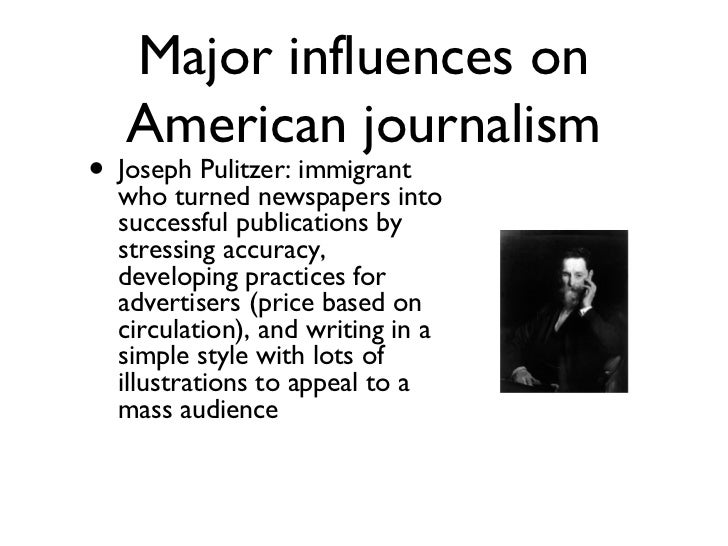 Major influences on American journalism

• Joseph Pulitzer: immigrant who turned newspapers into successful publications by stressing accuracy, developing practices for advertisers (price based on circulation), and writing in a simple style with lots of illustrations to appeal to a mass audience